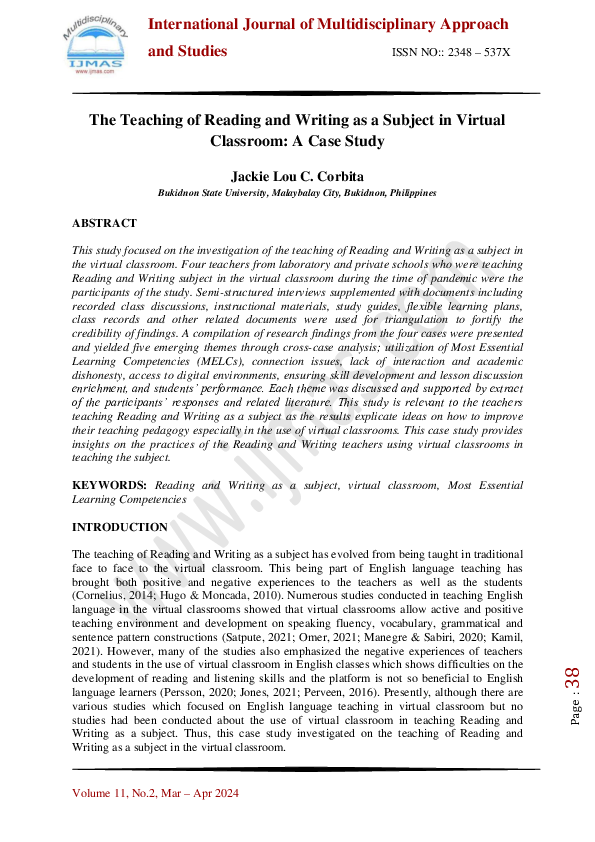 Multidisciplinary
IJMAS
www.ijmas.com

International Journal of Multidisciplinary Approach and Studies

ISSN NO:: 2348 – 537X

The Teaching of Reading and Writing as a Subject in Virtual Classroom: A Case Study

Jackie Lou C. Corbita
Bukidnon State University, Malaybalay City, Bukidnon, Philippines

ABSTRACT

This study focused on the investigation of the teaching of Reading and Writing as a subject in the virtual classroom. Four teachers from laboratory and private schools who were teaching Reading and Writing subject in the virtual classroom during the time of pandemic were the participants of the study. Semi-structured interviews supplemented with documents including recorded class discussions, instructional materials, study guides, flexible learning plans, class records and other related documents were used for triangulation to fortify the credibility of findings. A compilation of research findings from the four cases were presented and yielded five emerging themes through cross-case analysis; utilization of Most Essential Learning Competencies (MELCs), connection issues, lack of interaction and academic dishonesty, access to digital environments, ensuring skill development and lesson discussion enrichment, and students' performance. Each theme was discussed and supported by extract of the participants' responses and related literature. This study is relevant to the teachers teaching Reading and Writing as a subject as the results explicate ideas on how to improve their teaching pedagogy especially in the use of virtual classrooms. This case study provides insights on the practices of the Reading and Writing teachers using virtual classrooms in teaching the subject.

KEYWORDS: Reading and Writing as a subject, virtual classroom, Most Essential Learning Competencies

INTRODUCTION

The teaching of Reading and Writing as a subject has evolved from being taught in traditional face to face to the virtual classroom. This being part of English language teaching has brought both positive and negative experiences to the teachers as well as the students (Cornelius, 2014; Hugo & Moncada, 2010). Numerous studies conducted in teaching English language in the virtual classrooms showed that virtual classrooms allow active and positive teaching environment and development on speaking fluency, vocabulary, grammatical and sentence pattern constructions (Satpute, 2021; Omer, 2021; Manegre & Sabiri, 2020; Kamil, 2021). However, many of the studies also emphasized the negative experiences of teachers and students in the use of virtual classroom in English classes which shows difficulties on the development of reading and listening skills and the platform is not so beneficial to English language learners (Persson, 2020; Jones, 2021; Perveen, 2016). Presently, although there are various studies which focused on English language teaching in virtual classroom but no studies had been conducted about the use of virtual classroom in teaching Reading and Writing as a subject. Thus, this case study investigated on the teaching of Reading and Writing as a subject in the virtual classroom.

Page : 38

Volume 11, No.2, Mar – Apr 2024

www.ijmas.com